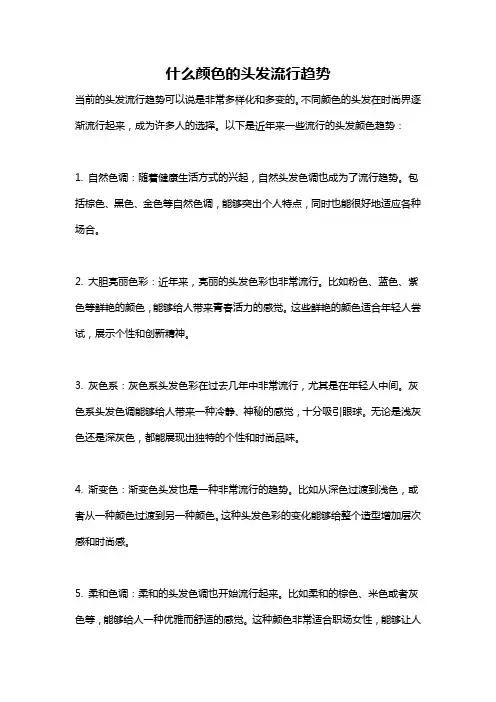 什么颜色的头发流行趋势

当前的头发流行趋势可以说是非常多样化和多变的。不同颜色的头发在时尚界逐渐流行起来，成为许多人的选择。以下是近年来一些流行的头发颜色趋势：

1. 自然色调：随着健康生活方式的兴起，自然头发色调也成为了流行趋势。包括棕色、黑色、金色等自然色调，能够突出个人特点，同时也能很好地适应各种场合。

2. 大胆亮丽色彩：近年来，亮丽的头发色彩也非常流行。比如粉色、蓝色、紫色等鲜艳的颜色，能够给人带来青春活力的感觉。这些鲜艳的颜色适合年轻人尝试，展示个性和创新精神。

3. 灰色系：灰色系头发色彩在过去几年中非常流行，尤其是在年轻人中间。灰色系头发色调能够给人带来一种冷静、神秘的感觉，十分吸引眼球。无论是浅灰色还是深灰色，都能展现出独特的个性和时尚品味。

4. 渐变色：渐变色头发也是一种非常流行的趋势。比如从深色过渡到浅色，或者从一种颜色过渡到另一种颜色。这种头发色彩的变化能够给整个造型增加层次感和时尚感。

5. 柔和色调：柔和的头发色调也开始流行起来。比如柔和的棕色、米色或者灰色等，能够给人一种优雅而舒适的感觉。这种颜色非常适合职场女性，能够让人